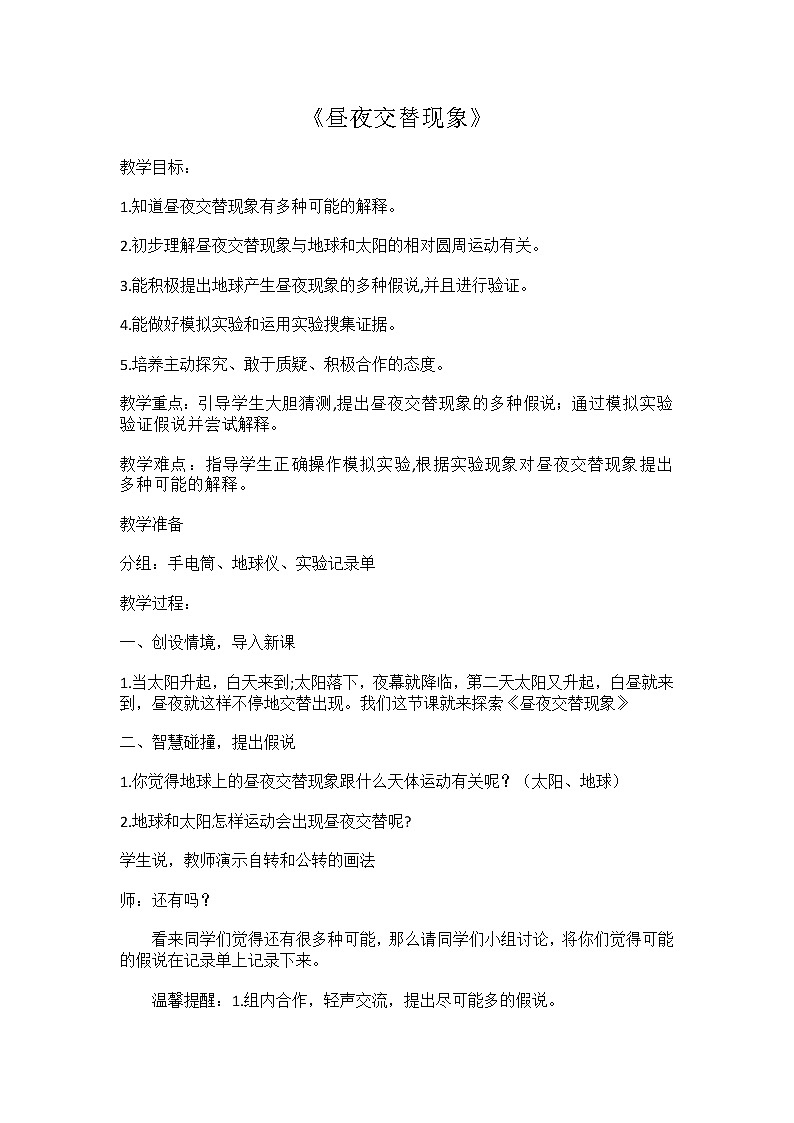 《昼夜交替现象》

教学目标：

1.知道昼夜交替现象有多种可能的解释。

2.初步理解昼夜交替现象与地球和太阳的相对圆周运动有关。

3.能积极提出地球产生昼夜现象的多种假说,并且进行验证。

4.能做好模拟实验和运用实验搜集证据。

5.培养主动探究、敢于质疑、积极合作的态度。

教学重点：引导学生大胆猜测,提出昼夜交替现象的多种假说；通过模拟实验验证假说并尝试解释。

教学难点：指导学生正确操作模拟实验,根据实验现象对昼夜交替现象提出多种可能的解释。

教学准备

分组：手电筒、地球仪、实验记录单

教学过程：

一、创设情境，导入新课

1.当太阳升起，白天来到;太阳落下，夜幕就降临，第二天太阳又升起，白昼就来到，昼夜就这样不停地交替出现。我们这节课就来探索《昼夜交替现象》

二、智慧碰撞，提出假说

1.你觉得地球上的昼夜交替现象跟什么天体运动有关呢？（太阳、地球）

2.地球和太阳怎样运动会出现昼夜交替呢?

学生说，教师演示自转和公转的画法

师：还有吗？

看来同学们觉得还有很多种可能，那么请同学们小组讨论，将你们觉得可能的假说在记录单上记录下来。

温馨提醒：1.组内合作，轻声交流，提出尽可能多的假说。